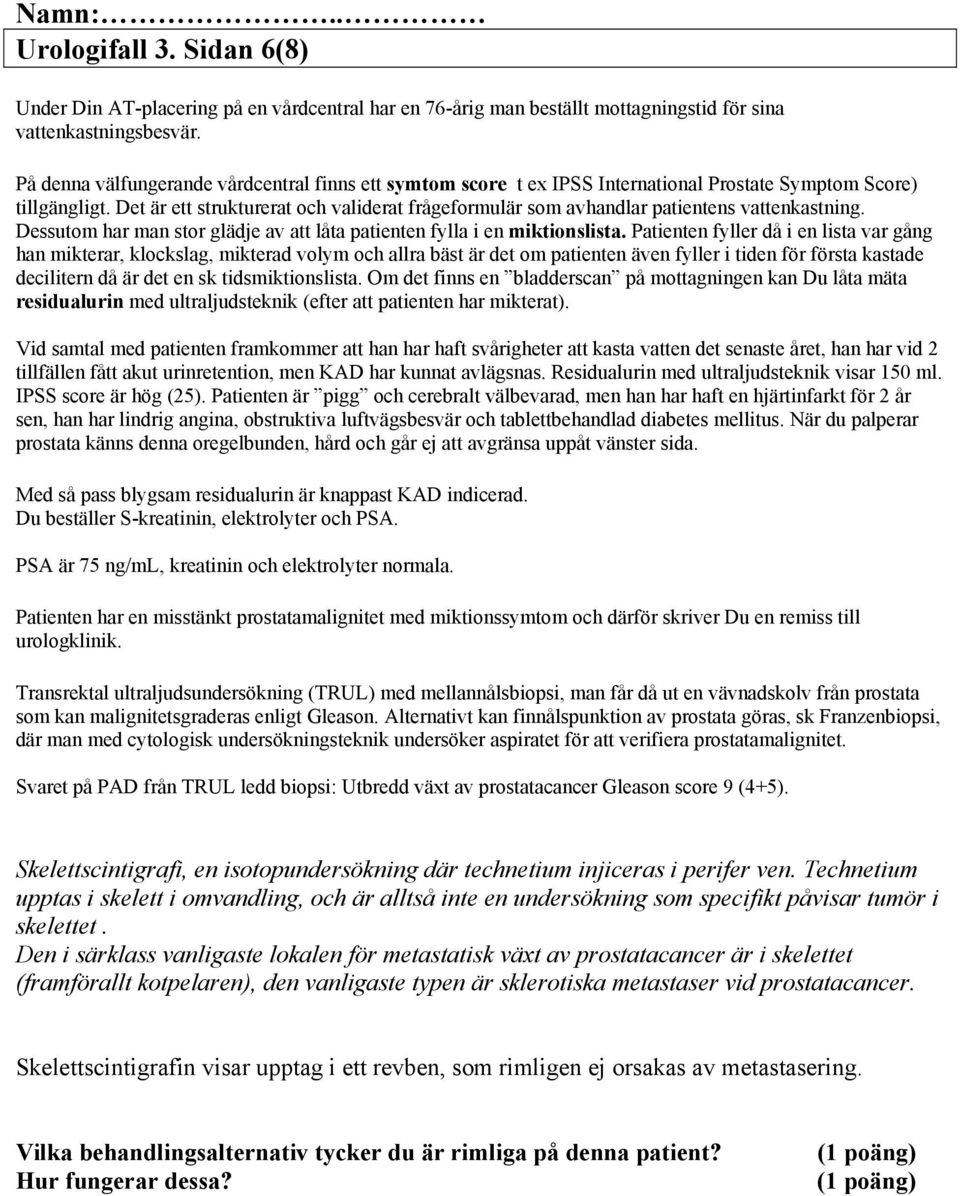 Namn:………………..………
Urologifall 3. Sidan 6(8)

Under Din AT-placering på en vårdcentral har en 76-årig man beställt mottagningstid för sina vattenkastningsbesvär.

På denna välfungerande vårdcentral finns ett symtom score t ex IPSS International Prostate Symptom Score) tillgängligt. Det är ett strukturerat och validerat frågeformulär som avhandlar patientens vattenkastning. Dessutom har man stor glädje av att låta patienten fylla i en miktionslista. Patienten fyller då i en lista var gång han mikterar, klockslag, mikterad volym och allra bäst är det om patienten även fyller i tiden för första kastade decilitern då är det en sk tidsmiktionslista. Om det finns en ”bladderscan” på mottagningen kan Du låta mäta residualurin med ultraljudsteknik (efter att patienten har mikterat).

Vid samtal med patienten framkommer att han har haft svårigheter att kasta vatten det senaste året, han har vid 2 tillfällen fått akut urinretention, men KAD har kunnat avlägsnas. Residualurin med ultraljudsteknik visar 150 ml. IPSS score är hög (25). Patienten är ”pigg” och cerebralt välbevarad, men han har haft en hjärtinfarkt för 2 år sen, han har lindrig angina, obstruktiva luftvägsbesvär och tablettbehandlad diabetes mellitus. När du palperar prostata känns denna oregelbunden, hård och går ej att avgränsa uppåt vänster sida.

Med så pass blygsam residualurin är knappast KAD indicerad.
Du beställer S-kreatinin, elektrolyter och PSA.

PSA är 75 ng/mL, kreatinin och elektrolyter normala.

Patienten har en misstänkt prostatamalignitet med miktionssymtom och därför skriver Du en remiss till urologklinik.

Transrektal ultraljudsundersökning (TRUL) med mellannålsbiopsi, man får då ut en vävnadskolv från prostata som kan malignitetsgraderas enligt Gleason. Alternativt kan finnålspunktion av prostata göras, sk Franzenbiopsi, där man med cytologisk undersökningsteknik undersöker aspiratet för att verifiera prostatamalignitet.

Svaret på PAD från TRUL ledd biopsi: Utbredd växt av prostatacancer Gleason score 9 (4+5).

Skelettscintigrafi, en isotopundersökning där technetium injiceras i perifer ven. Technetium upptas i skelett i omvandling, och är alltså inte en undersökning som specifikt påvisar tumör i skelettet .
Den i särklass vanligaste lokalen för metastatisk växt av prostatacancer är i skelettet (framförallt kotpelaren), den vanligaste typen är sklerotiska metastaser vid prostatacancer.

Skelettscintigrafin visar upptag i ett revben, som rimligen ej orsakas av metastasering.

Vilka behandlingsalternativ tycker du är rimliga på denna patient? (1 poäng)
Hur fungerar dessa? (1 poäng)